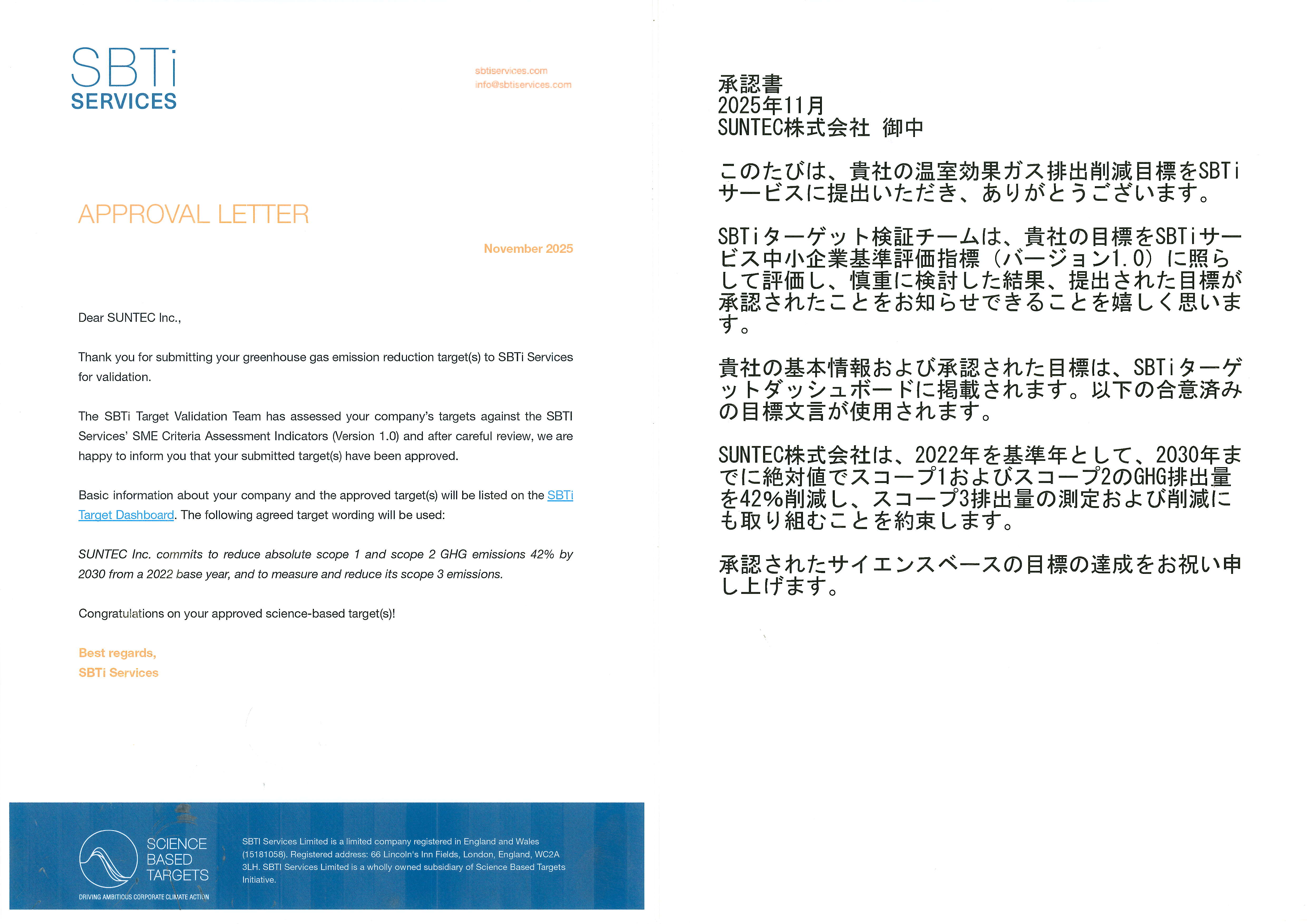 SBTi
SERVICES

sbtiservices.com
info@sbtiservices.com

APPROVAL LETTER

November 2025

Dear SUNTEC Inc.,

Thank you for submitting your greenhouse gas emission reduction target(s) to SBTi Services for validation.

The SBTi Target Validation Team has assessed your company's targets against the SBTI Services' SME Criteria Assessment Indicators (Version 1.0) and after careful review, we are happy to inform you that your submitted target(s) have been approved.

Basic information about your company and the approved target(s) will be listed on the SBTi Target Dashboard. The following agreed target wording will be used:

SUNTEC Inc. commits to reduce absolute scope 1 and scope 2 GHG emissions 42% by 2030 from a 2022 base year, and to measure and reduce its scope 3 emissions.

Congratulations on your approved science-based target(s)!

Best regards,
SBTi Services

SCIENCE BASED TARGETS
DRIVING AMBITIOUS CORPORATE CLIMATE ACTION

SBTI Services Limited is a limited company registered in England and Wales (15181058). Registered address: 66 Lincoln's Inn Fields, London, England, WC2A 3LH. SBTI Services Limited is a wholly owned subsidiary of Science Based Targets Initiative.

承認書
2025年11月
SUNTEC株式会社 御中

このたびは、貴社の温室効果ガス排出削減目標をSBTiサービスに提出いただき、ありがとうございます。

SBTiターゲット検証チームは、貴社の目標をSBTiサービス中小企業基準評価指標（バージョン1.0）に照らして評価し、慎重に検討した結果、提出された目標が承認されたことをお知らせできることを嬉しく思います。

貴社の基本情報および承認された目標は、SBTiターゲットダッシュボードに掲載されます。以下の合意済みの目標文言が使用されます。

SUNTEC株式会社は、2022年を基準年として、2030年までに絶対値でスコープ1およびスコープ2のGHG排出量を42%削減し、スコープ3排出量の測定および削減にも取り組むことを約束します。

承認されたサイエンスベースの目標の達成をお祝い申し上げます。